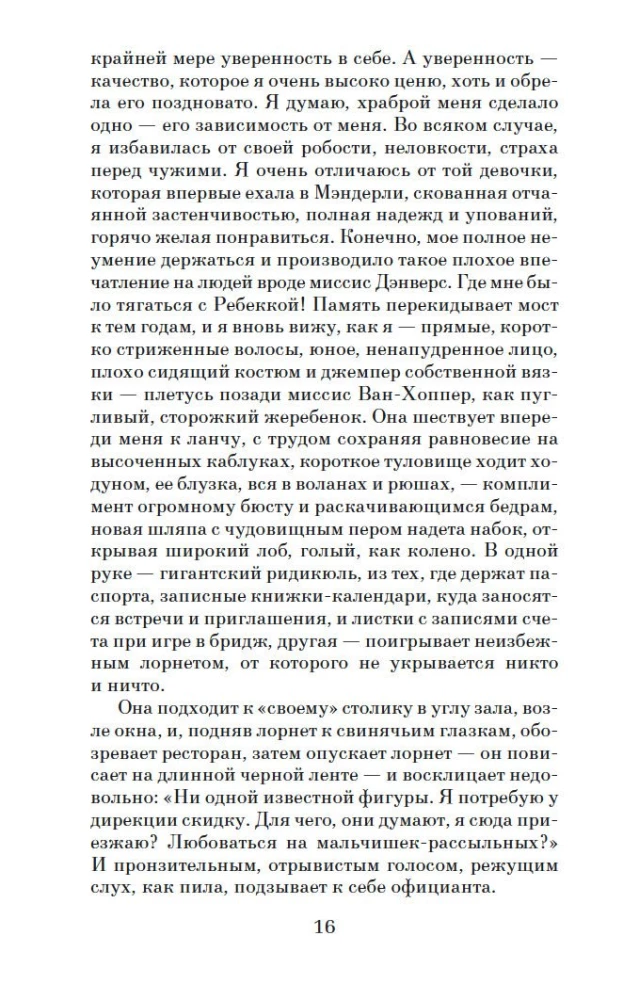 крайней мере уверенность в себе. А уверенность — качество, которое я очень высоко ценю, хоть и обрела его поздновато. Я думаю, храброй меня сделало одно — его зависимость от меня. Во всяком случае, я избавилась от своей робости, неловкости, страха перед чужими. Я очень отличаюсь от той девочки, которая впервые ехала в Мэндерли, скованная отчаянной застенчивостью, полная надежд и упований, горячо желая понравиться. Конечно, мое полное неумение держаться и производило такое плохое впечатление на людей вроде миссис Дэнверс. Где мне было тягаться с Ребеккой! Память перекидывает мост к тем годам, и я вновь вижу, как я — прямые, коротко стриженные волосы, юное, ненапудренное лицо, плохо сидящий костюм и джемпер собственной вязки — плетусь позади миссис Ван-Хоппер, как пугливый, сторожкий жеребенок. Она шествует впереди меня к ланчу, с трудом сохраняя равновесие на высоченных каблуках, короткое туловище ходит ходуном, ее блузка, вся в воланах и рюшах, — комплимент огромному бюсту и раскачивающимся бедрам, новая шляпа с чудовищным пером надета набок, открывая широкий лоб, голый, как колено. В одной руке — гигантский ридикюль, из тех, где держат паспорта, записные книжки-календари, куда заносятся встречи и приглашения, и листки с записями счета при игре в бридж, другая — поигрывает неизбежным лорнетом, от которого не укрывается никто и ничто.

Она подходит к «своему» столику в углу зала, возле окна, и, подняв лорнет к свинячьим глазкам, обозревает ресторан, затем опускает лорнет — он повисает на длинной черной ленте — и восклицает недовольно: «Ни одной известной фигуры. Я потребую у дирекции скидку. Для чего, они думают, я сюда приезжаю? Любоваться на мальчишек-рассыльных?» И пронзительным, отрывистым голосом, режущим слух, как пила, подзывает к себе официанта.

16